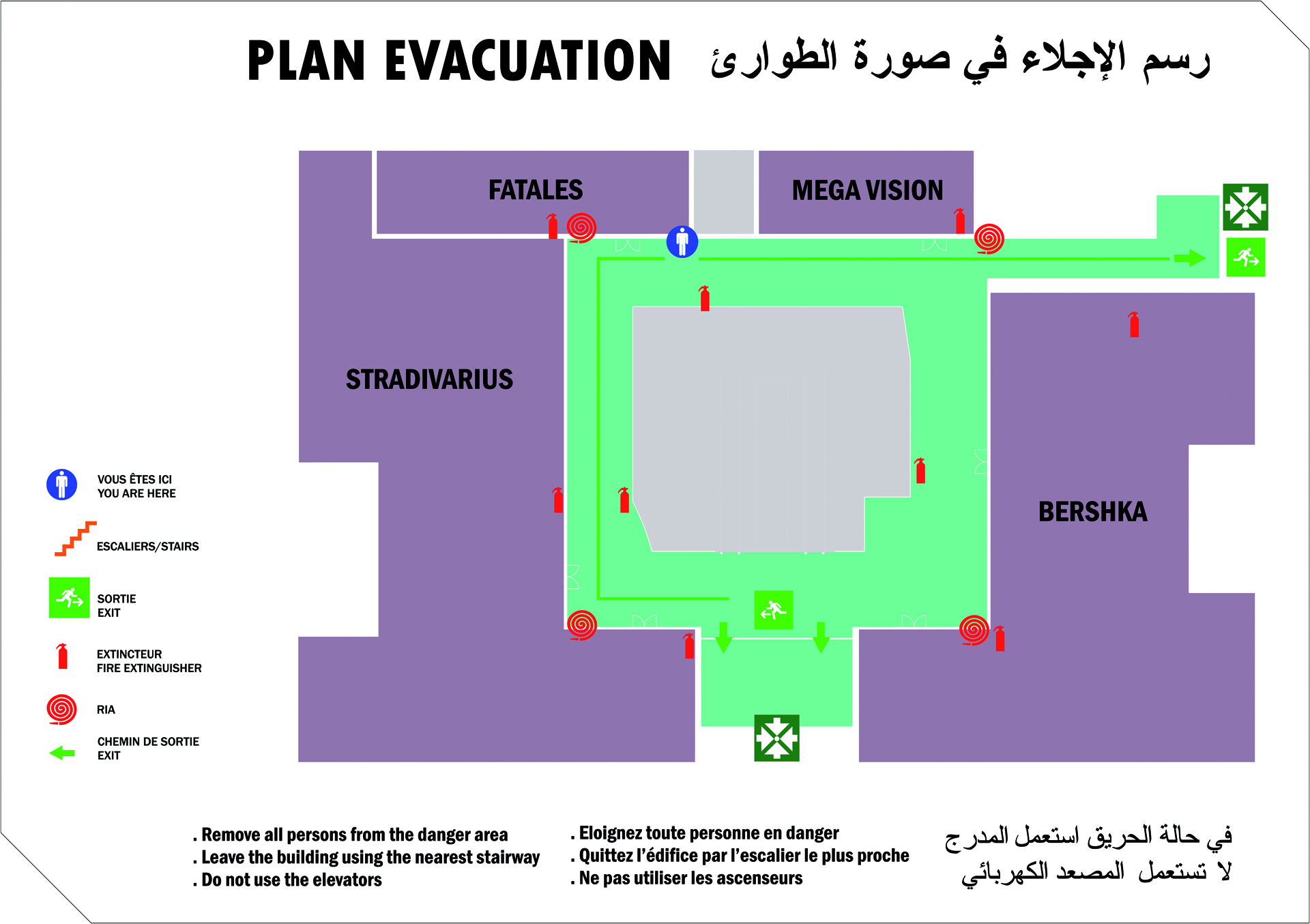 PLAN EVACUATION رسم الإجلاء في صورة الطوارئ

FATALES

MEGA VISION

STRADIVARIUS

BERSHKA

VOUS ÊTES ICI
YOU ARE HERE

ESCALIERS/STAIRS

SORTIE
EXIT

EXTINCTEUR
FIRE EXTINGUISHER

RIA

CHEMIN DE SORTIE
EXIT

. Remove all persons from the danger area
. Leave the building using the nearest stairway
. Do not use the elevators

. Eloignez toute personne en danger
. Quittez l'édifice par l'escalier le plus proche
. Ne pas utiliser les ascenseurs

في حالة الحريق استعمل المدرج
لا تستعمل المصعد الكهربائي